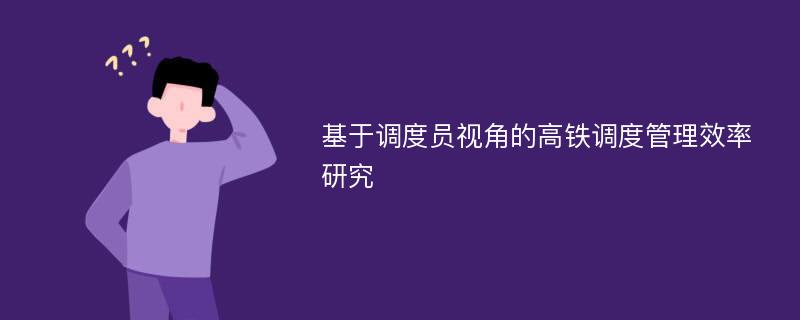 ???

基于调度员视角的高铁调度管理效率研究